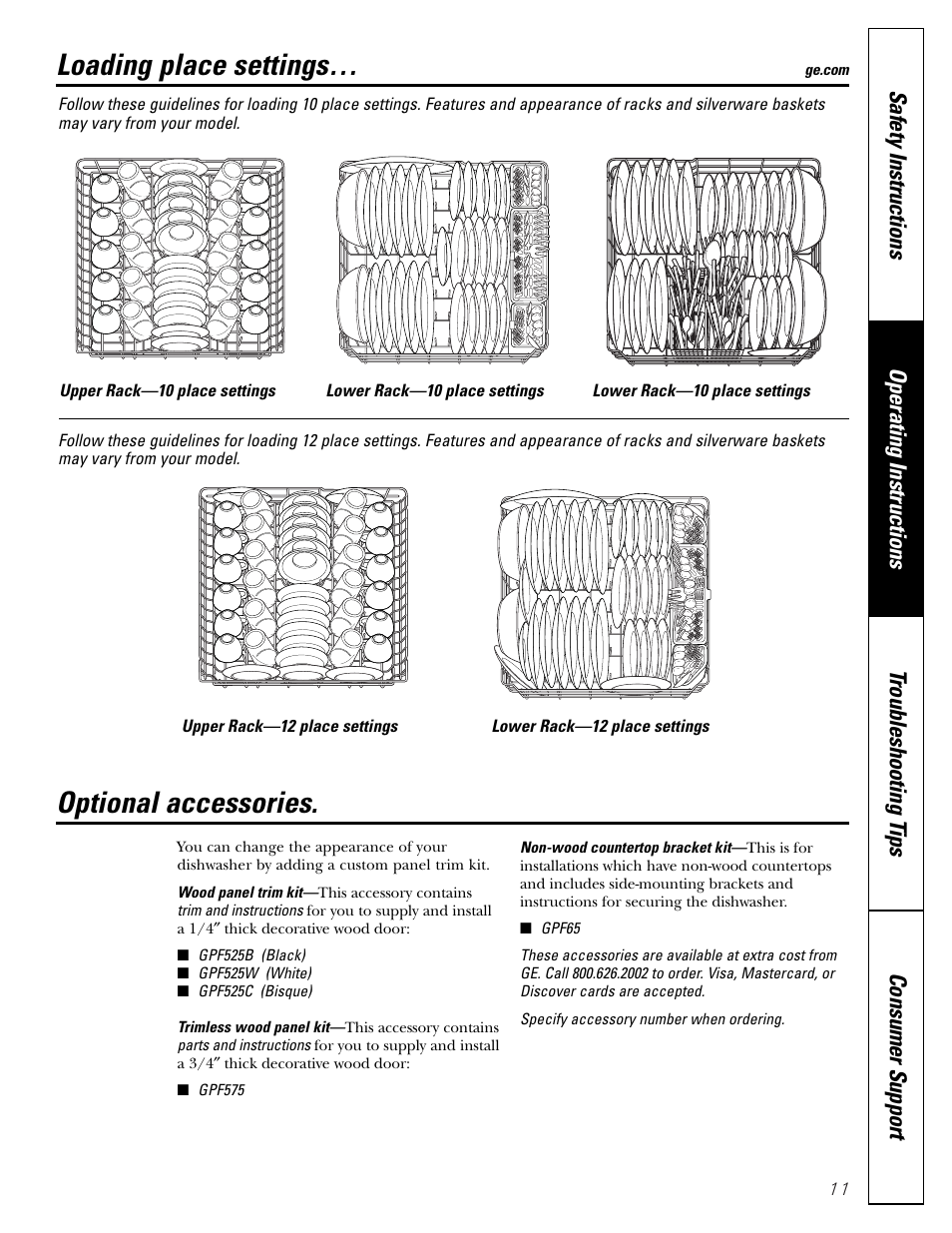 Loading place settings…

ge.com

Follow these guidelines for loading 10 place settings. Features and appearance of racks and silverware baskets may vary from your model.

Upper Rack—10 place settings

Lower Rack—10 place settings

Lower Rack—10 place settings

Follow these guidelines for loading 12 place settings. Features and appearance of racks and silverware baskets may vary from your model.

Upper Rack—12 place settings

Lower Rack—12 place settings

Optional accessories.

You can change the appearance of your dishwasher by adding a custom panel trim kit.

Wood panel trim kit—This accessory contains trim and instructions for you to supply and install a 1/4″ thick decorative wood door:

■ GPF525B (Black)
■ GPF525W (White)
■ GPF525C (Bisque)

Trimless wood panel kit—This accessory contains parts and instructions for you to supply and install a 3/4″ thick decorative wood door:

■ GPF575

Non-wood countertop bracket kit—This is for installations which have non-wood countertops and includes side-mounting brackets and instructions for securing the dishwasher.

■ GPF65

These accessories are available at extra cost from GE. Call 800.626.2002 to order. Visa, Mastercard, or Discover cards are accepted.

Specify accessory number when ordering.

Safety Instructions

Operating Instructions

Troubleshooting Tips

Consumer Support

11